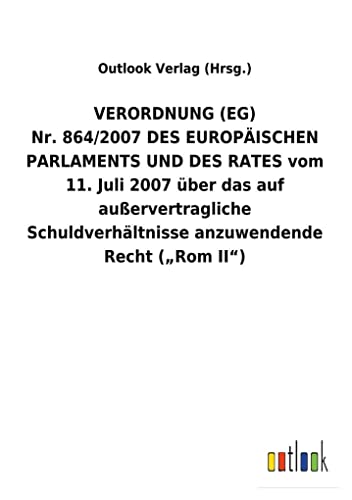 Outlook Verlag (Hrsg.)

VERORDNUNG (EG) Nr. 864/2007 DES EUROPÄISCHEN PARLAMENTS UND DES RATES vom 11. Juli 2007 über das auf außervertragliche Schuldverhältnisse anzuwendende Recht („Rom II“)

outlook